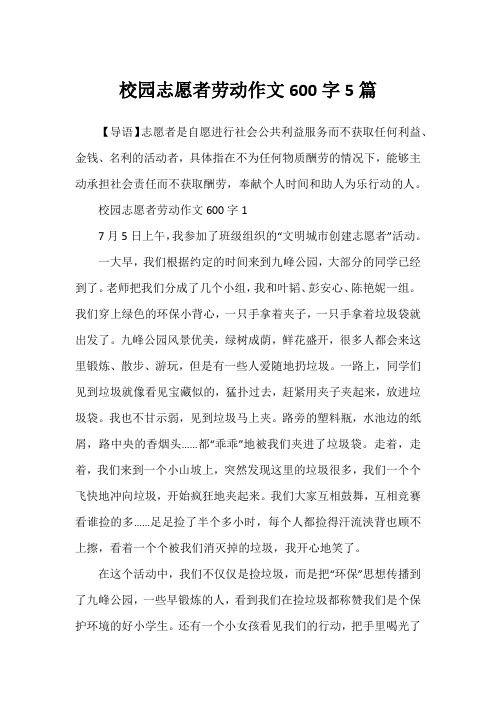 校园志愿者劳动作文600字5篇

【导语】志愿者是自愿进行社会公共利益服务而不获取任何利益、金钱、名利的活动者，具体指在不为任何物质酬劳的情况下，能够主动承担社会责任而不获取酬劳，奉献个人时间和助人为乐行动的人。

校园志愿者劳动作文600字1

7月5日上午，我参加了班级组织的“文明城市创建志愿者”活动。

一大早，我们根据约定的时间来到九峰公园，大部分的同学已经到了。老师把我们分成了几个小组，我和叶韬、彭安心、陈艳妮一组。我们穿上绿色的环保小背心，一只手拿着夹子，一只手拿着垃圾袋就出发了。九峰公园风景优美，绿树成荫，鲜花盛开，很多人都会来这里锻炼、散步、游玩，但是有一些人爱随地扔垃圾。一路上，同学们见到垃圾就像看见宝藏似的，猛扑过去，赶紧用夹子夹起来，放进垃圾袋。我也不甘示弱，见到垃圾马上夹。路旁的塑料瓶，水池边的纸屑，路中央的香烟头……都“乖乖”地被我们夹进了垃圾袋。走着，走着，我们来到一个小山坡上，突然发现这里的垃圾很多，我们一个个飞快地冲向垃圾，开始疯狂地夹起来。我们大家互相鼓舞，互相竞赛看谁捡的多……足足捡了半个多小时，每个人都捡得汗流浃背也顾不上擦，看着一个个被我们消灭掉的垃圾，我开心地笑了。

在这个活动中，我们不仅仅是捡垃圾，而是把“环保”思想传播到了九峰公园，一些早锻炼的人，看到我们在捡垃圾都称赞我们是个保护环境的好小学生。还有一个小女孩看见我们的行动，把手里喝光了